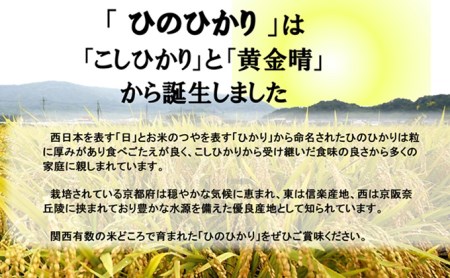 「 ひのひかり 」は
「こしひかり」と「黄金晴」
から誕生しました

西日本を表す「日」とお米のつやを表す「ひかり」から命名されたひのひかりは粒に厚みがあり食べごたえが良く、こしひかりから受け継いだ食味の良さから多くの家庭に親しまれています。

栽培されている京都府は穏やかな気候に恵まれ、東は信楽産地、西は京阪奈丘陵に挟まれており豊かな水源を備えた優良産地として知られています。

関西有数の米どころで育まれた「ひのひかり」をぜひご賞味ください。